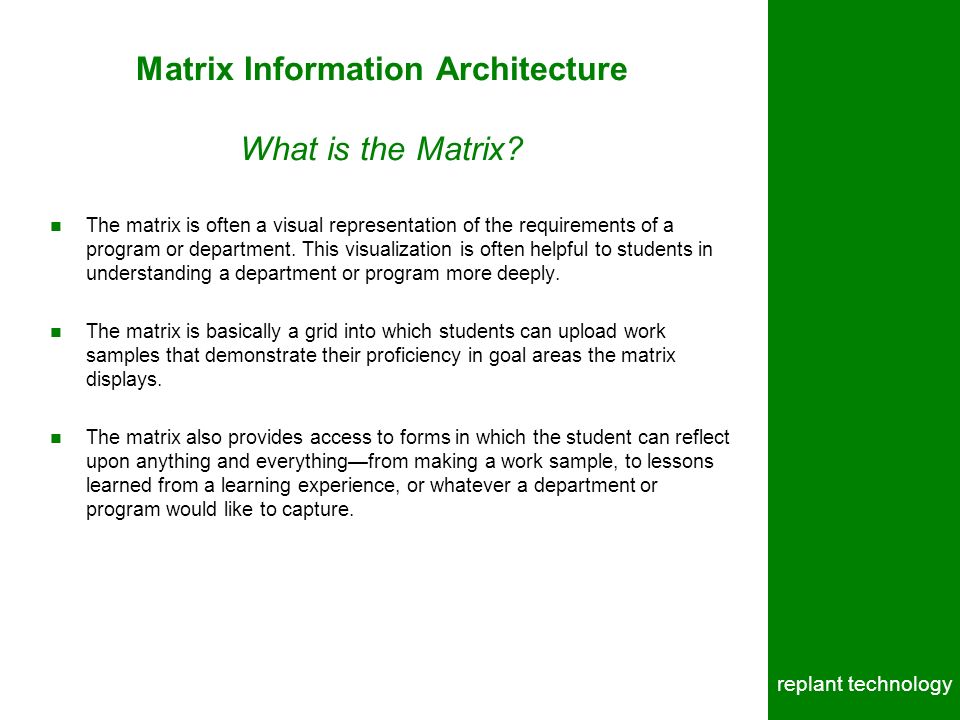 Matrix Information Architecture

What is the Matrix?

The matrix is often a visual representation of the requirements of a program or department. This visualization is often helpful to students in understanding a department or program more deeply.

The matrix is basically a grid into which students can upload work samples that demonstrate their proficiency in goal areas the matrix displays.

The matrix also provides access to forms in which the student can reflect upon anything and everything—from making a work sample, to lessons learned from a learning experience, or whatever a department or program would like to capture.

replant technology